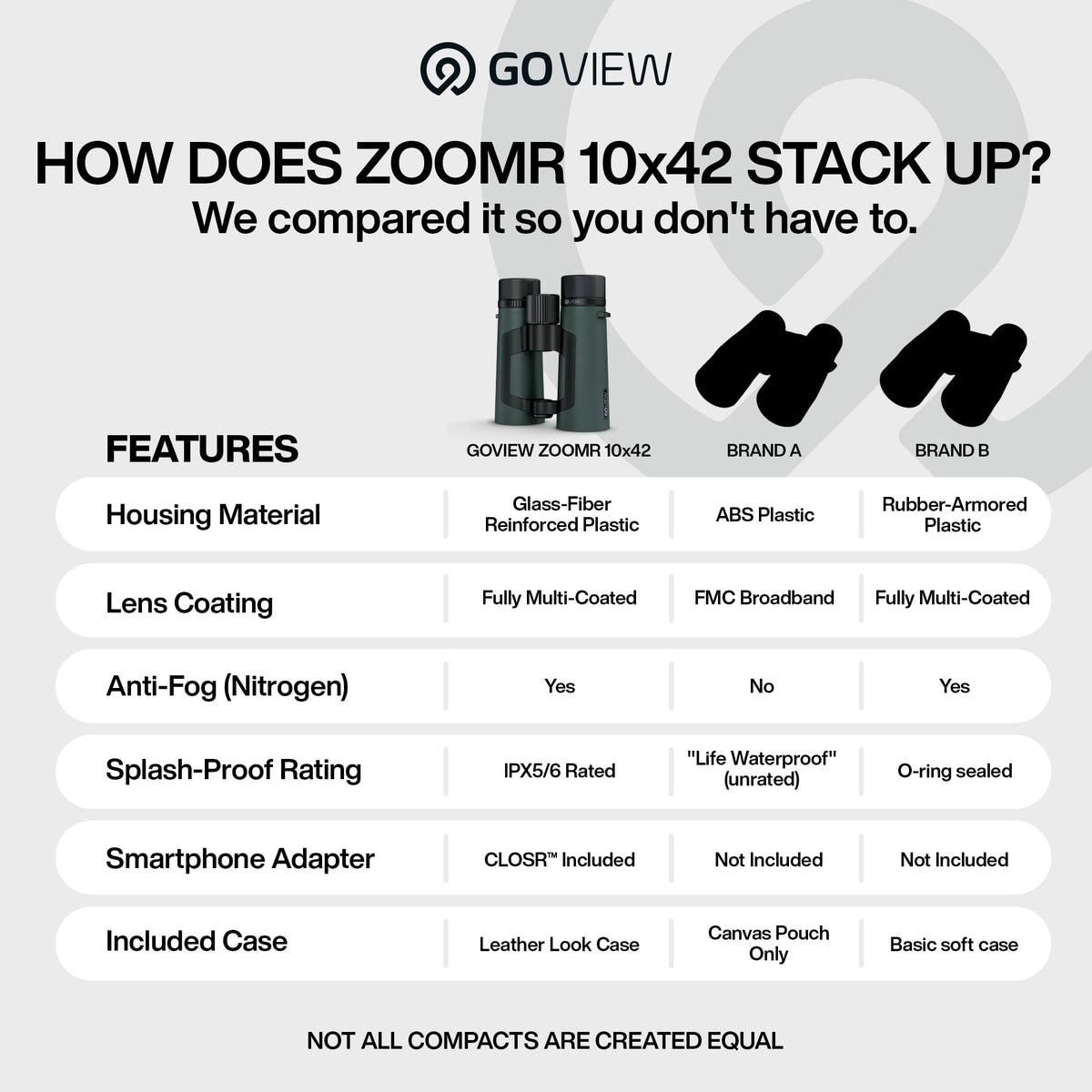 GOVIEW

HOW DOES ZOOMR 10x42 STACK UP?
We compared it so you don't have to.

| FEATURES | GOVIEW ZOOMR 10x42 | BRAND A | BRAND B |
|---|---|---|---|
| Housing Material | Glass-Fiber Reinforced Plastic | ABS Plastic | Rubber-Armored Plastic |
| Lens Coating | Fully Multi-Coated | FMC Broadband | Fully Multi-Coated |
| Anti-Fog (Nitrogen) | Yes | No | Yes |
| Splash-Proof Rating | IPX5/6 Rated | "Life Waterproof" (unrated) | O-ring sealed |
| Smartphone Adapter | CLOSR™ Included | Not Included | Not Included |
| Included Case | Leather Look Case | Canvas Pouch Only | Basic soft case |

NOT ALL COMPACTS ARE CREATED EQUAL